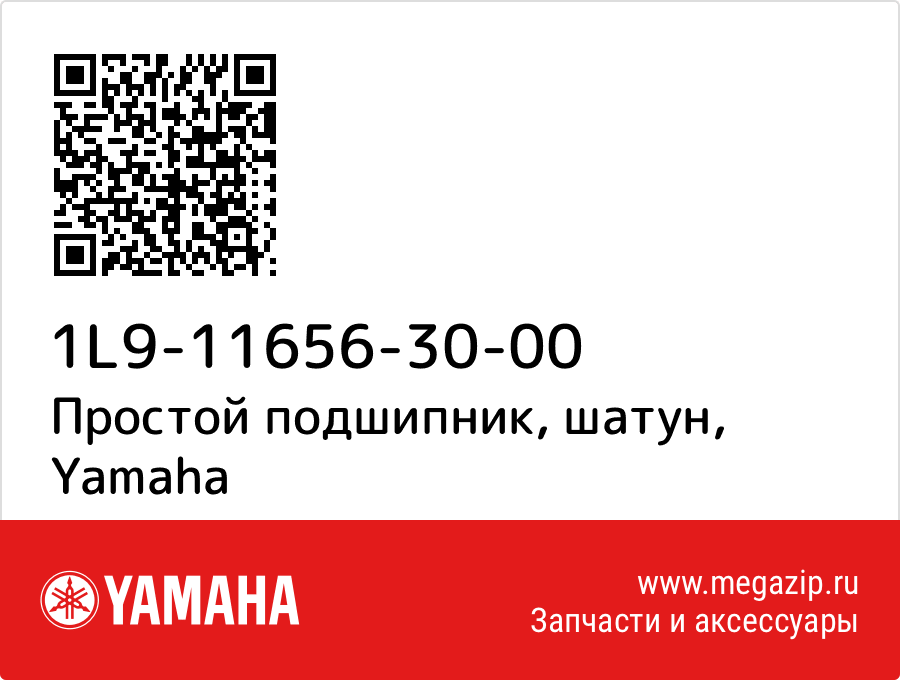 1L9-11656-30-00
Простой подшипник, шатун, Yamaha

YAMAHA

www.megazip.ru
Запчасти и аксессуары